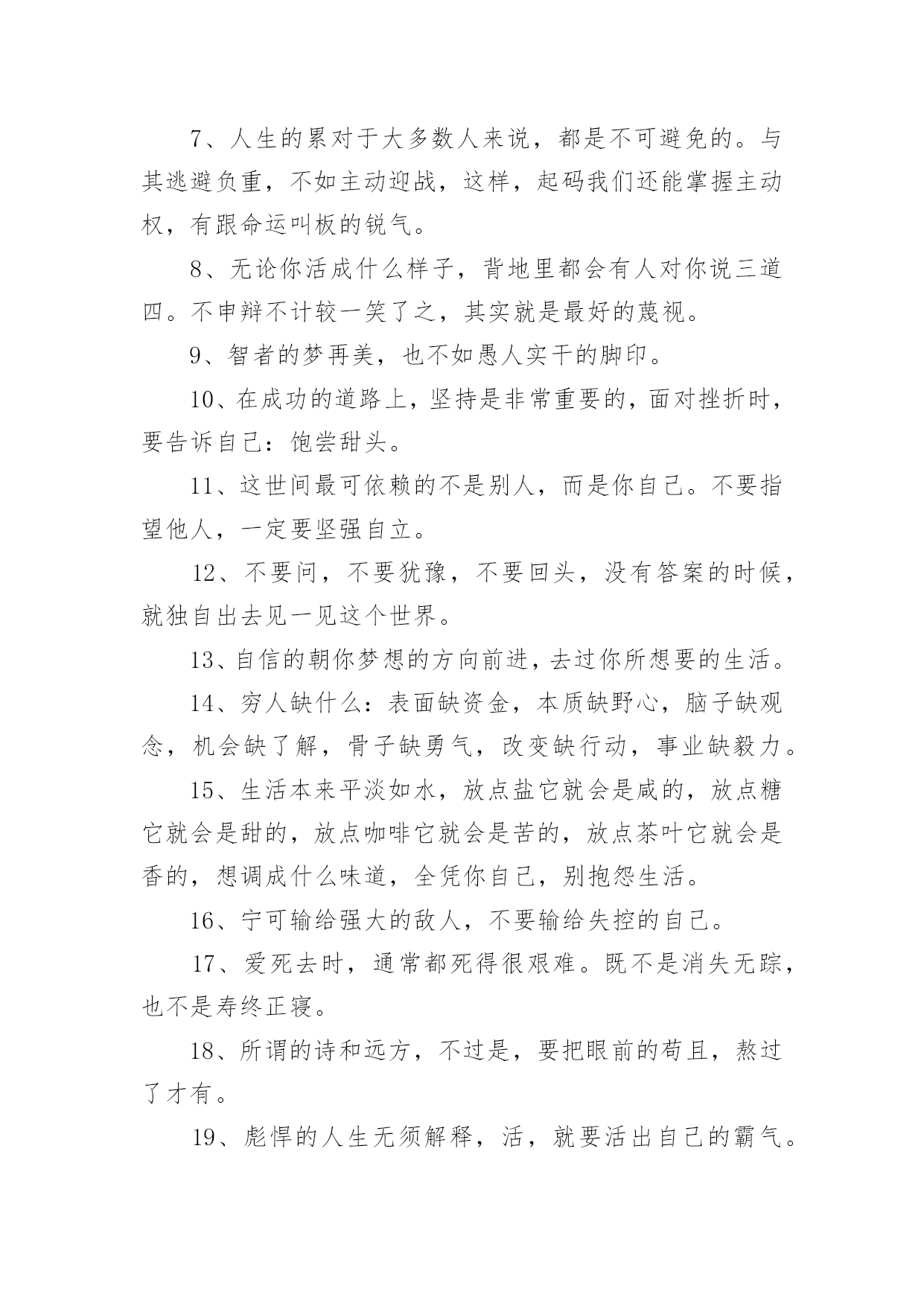 7、人生的累对于大多数人来说，都是不可避免的。与其逃避负重，不如主动迎战，这样，起码我们还能掌握主动权，有跟命运叫板的锐气。

8、无论你活成什么样子，背地里都会有人对你说三道四。不申辩不计较一笑了之，其实就是最好的蔑视。

9、智者的梦再美，也不如愚人实干的脚印。

10、在成功的道路上，坚持是非常重要的，面对挫折时，要告诉自己：饱尝甜头。

11、这世间最可依赖的不是别人，而是你自己。不要指望他人，一定要坚强自立。

12、不要问，不要犹豫，不要回头，没有答案的时候，就独自出去见一见这个世界。

13、自信的朝你梦想的方向前进，去过你所想要的生活。

14、穷人缺什么：表面缺资金，本质缺野心，脑子缺观念，机会缺了解，骨子缺勇气，改变缺行动，事业缺毅力。

15、生活本来平淡如水，放点盐它就会是咸的，放点糖它就会是甜的，放点咖啡它就会是苦的，放点茶叶它就会是香的，想调成什么味道，全凭你自己，别抱怨生活。

16、宁可输给强大的敌人，不要输给失控的自己。

17、爱死去时，通常都死得很艰难。既不是消失无踪，也不是寿终正寝。

18、所谓的诗和远方，不过是，要把眼前的苟且，熬过了才有。

19、彪悍的人生无须解释，活，就要活出自己的霸气。